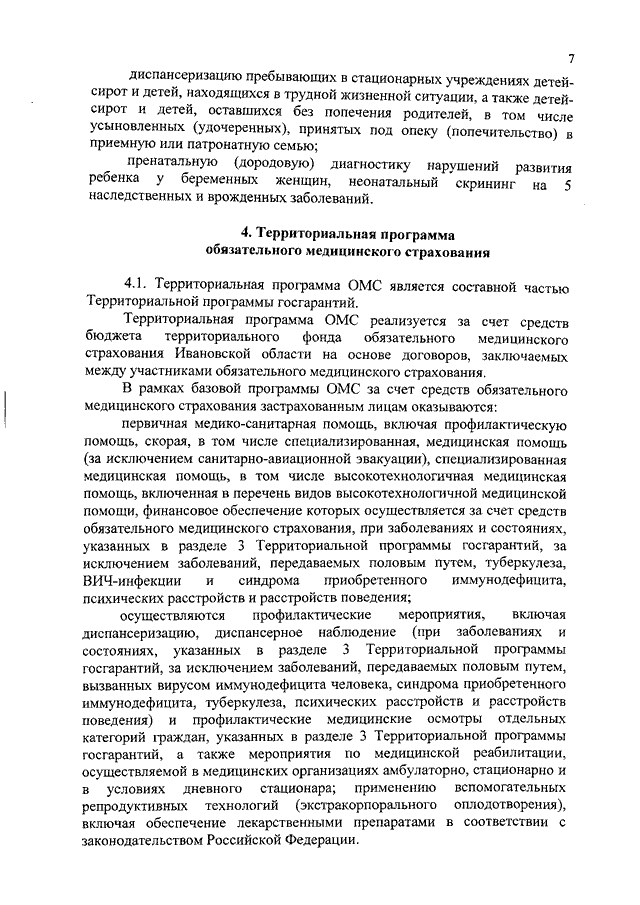 7

диспансеризацию пребывающих в стационарных учреждениях детей-сирот и детей, находящихся в трудной жизненной ситуации, а также детей-сирот и детей, оставшихся без попечения родителей, в том числе усыновленных (удочеренных), принятых под опеку (попечительство) в приемную или патронатную семью;

пренатальную (дородовую) диагностику нарушений развития ребенка у беременных женщин, неонатальный скрининг на 5 наследственных и врожденных заболеваний.

4. Территориальная программа обязательного медицинского страхования

4.1. Территориальная программа ОМС является составной частью Территориальной программы госгарантий.

Территориальная программа ОМС реализуется за счет средств бюджета территориального фонда обязательного медицинского страхования Ивановской области на основе договоров, заключаемых между участниками обязательного медицинского страхования.

В рамках базовой программы ОМС за счет средств обязательного медицинского страхования застрахованным лицам оказываются:

первичная медико-санитарная помощь, включая профилактическую помощь, скорая, в том числе специализированная, медицинская помощь (за исключением санитарно-авиационной эвакуации), специализированная медицинская помощь, в том числе высокотехнологичная медицинская помощь, включенная в перечень видов высокотехнологичной медицинской помощи, финансовое обеспечение которых осуществляется за счет средств обязательного медицинского страхования, при заболеваниях и состояниях, указанных в разделе 3 Территориальной программы госгарантий, за исключением заболеваний, передаваемых половым путем, туберкулеза, ВИЧ-инфекции и синдрома приобретенного иммунодефицита, психических расстройств и расстройств поведения;

осуществляются профилактические мероприятия, включая диспансеризацию, диспансерное наблюдение (при заболеваниях и состояниях, указанных в разделе 3 Территориальной программы госгарантий, за исключением заболеваний, передаваемых половым путем, вызванных вирусом иммунодефицита человека, синдрома приобретенного иммунодефицита, туберкулеза, психических расстройств и расстройств поведения) и профилактические медицинские осмотры отдельных категорий граждан, указанных в разделе 3 Территориальной программы госгарантий, а также мероприятия по медицинской реабилитации, осуществляемой в медицинских организациях амбулаторно, стационарно и в условиях дневного стационара; применению вспомогательных репродуктивных технологий (экстракорпорального оплодотворения), включая обеспечение лекарственными препаратами в соответствии с законодательством Российской Федерации.